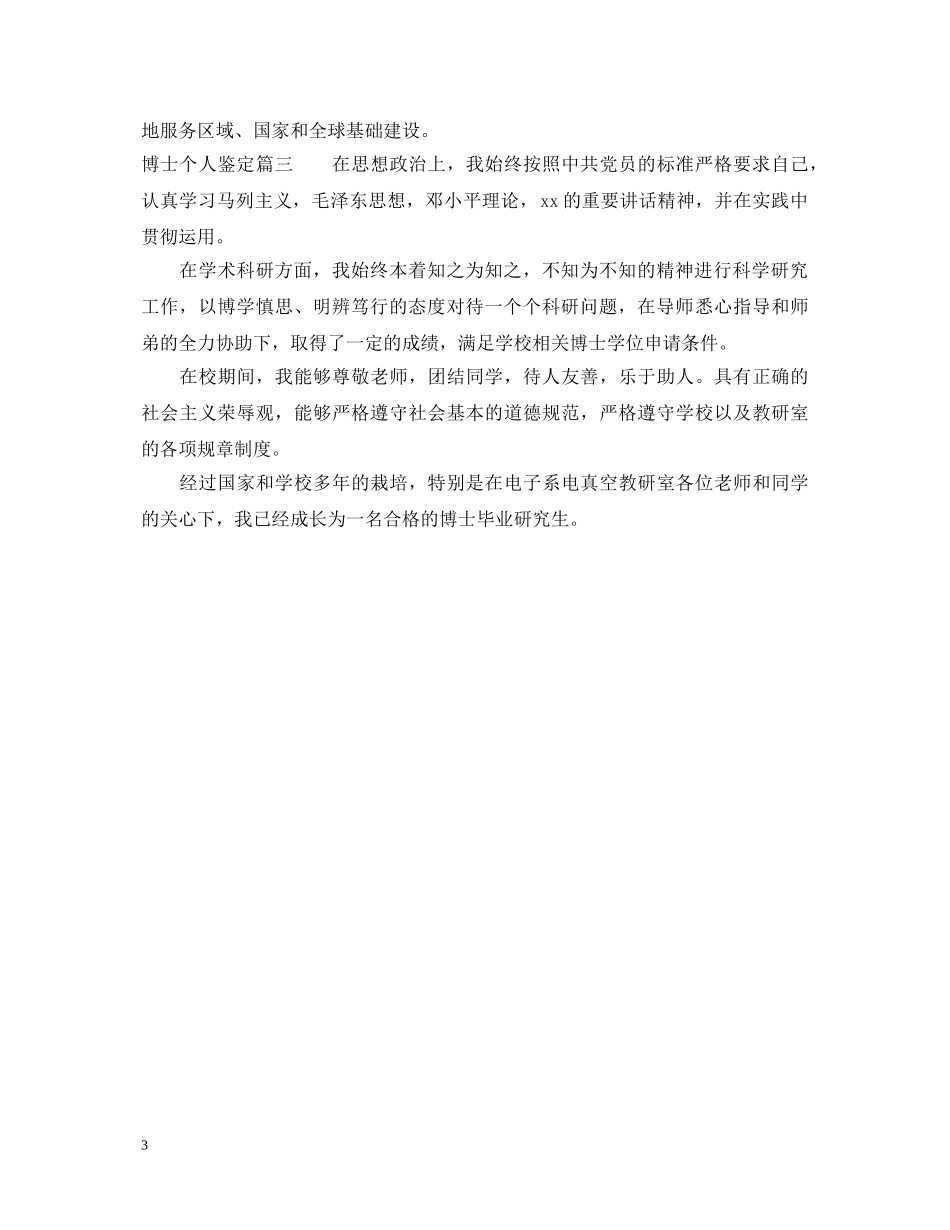 地服务区域、国家和全球基础建设。

博士个人鉴定篇三　　在思想政治上，我始终按照中共党员的标准严格要求自己，认真学习马列主义，毛泽东思想，邓小平理论，xx的重要讲话精神，并在实践中贯彻运用。

在学术科研方面，我始终本着知之为知之，不知为不知的精神进行科学研究工作，以博学慎思、明辨笃行的态度对待一个个科研问题，在导师悉心指导和师弟的全力协助下，取得了一定的成绩，满足学校相关博士学位申请条件。

在校期间，我能够尊敬老师，团结同学，待人友善，乐于助人。具有正确的社会主义荣辱观，能够严格遵守社会基本的道德规范，严格遵守学校以及教研室的各项规章制度。

经过国家和学校多年的栽培，特别是在电子系电真空教研室各位老师和同学的关心下，我已经成长为一名合格的博士毕业研究生。

3